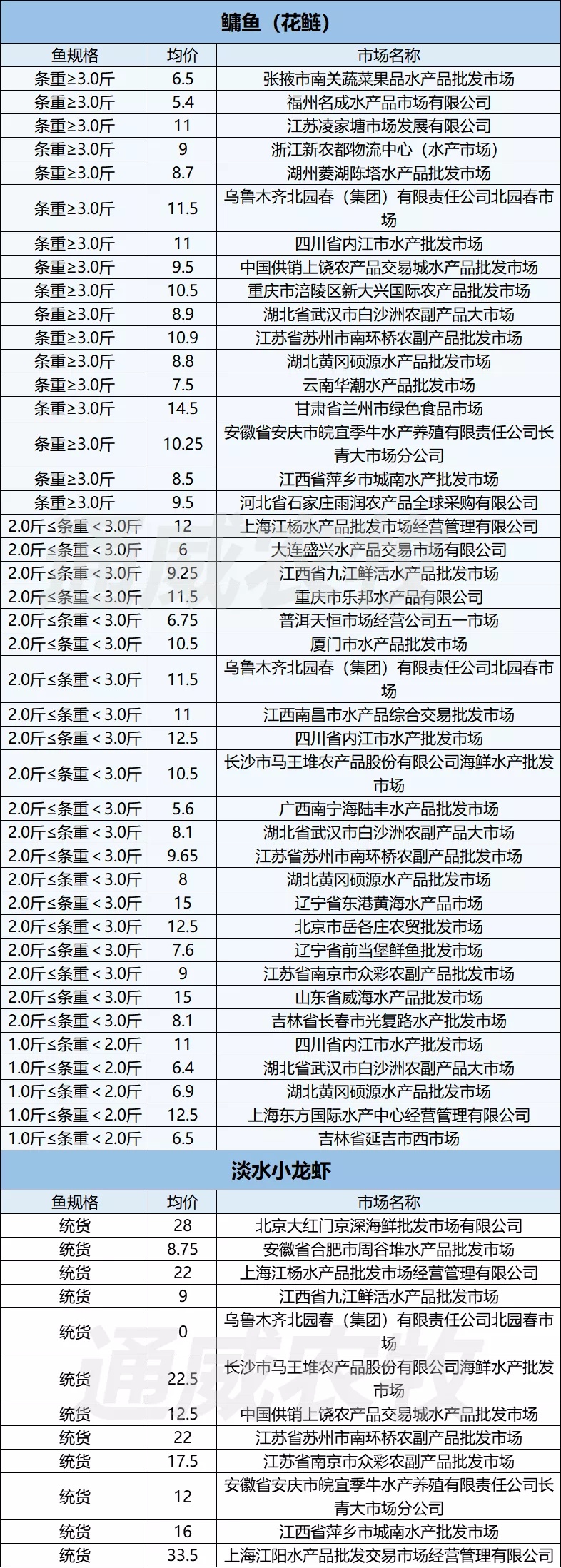 鳙鱼（花鲢）

| 鱼规格 | 均价 | 市场名称 |
|---|---|---|
| 条重≥3.0斤 | 6.5 | 张掖市南关蔬菜果品水产品批发市场 |
| 条重≥3.0斤 | 5.4 | 福州名成水产品市场有限公司 |
| 条重≥3.0斤 | 11 | 江苏凌家塘市场发展有限公司 |
| 条重≥3.0斤 | 9 | 浙江新农都物流中心（水产市场） |
| 条重≥3.0斤 | 8.7 | 湖州菱湖陈塔水产品批发市场 |
| 条重≥3.0斤 | 11.5 | 乌鲁木齐北园春（集团）有限责任公司北园春市场 |
| 条重≥3.0斤 | 11 | 四川省内江市水产批发市场 |
| 条重≥3.0斤 | 9.5 | 中国供销上饶农产品交易城水产品批发市场 |
| 条重≥3.0斤 | 10.5 | 重庆市涪陵区新大兴国际农产品批发市场 |
| 条重≥3.0斤 | 8.9 | 湖北省武汉市白沙洲农副产品大市场 |
| 条重≥3.0斤 | 10.9 | 江苏省苏州市南环桥农副产品批发市场 |
| 条重≥3.0斤 | 8.8 | 湖北黄冈硕源水产品批发市场 |
| 条重≥3.0斤 | 7.5 | 云南华潮水产品批发市场 |
| 条重≥3.0斤 | 14.5 | 甘肃省兰州市绿色食品市场 |
| 条重≥3.0斤 | 10.25 | 安徽省安庆市皖宜季牛水产养殖有限责任公司长青大市场分公司 |
| 条重≥3.0斤 | 8.5 | 江西省萍乡市城南水产批发市场 |
| 条重≥3.0斤 | 9.5 | 河北省石家庄雨润农产品全球采购有限公司 |
| 2.0斤≤条重＜3.0斤 | 12 | 上海江杨水产品批发市场经营管理有限公司 |
| 2.0斤≤条重＜3.0斤 | 6 | 大连盛兴水产品交易市场有限公司 |
| 2.0斤≤条重＜3.0斤 | 9.25 | 江西省九江鲜活水产品批发市场 |
| 2.0斤≤条重＜3.0斤 | 11.5 | 重庆市乐邦水产品有限公司 |
| 2.0斤≤条重＜3.0斤 | 6.75 | 普洱天恒市场经营公司五一市场 |
| 2.0斤≤条重＜3.0斤 | 10.5 | 厦门市水产品批发市场 |
| 2.0斤≤条重＜3.0斤 | 11.5 | 乌鲁木齐北园春（集团）有限责任公司北园春市场 |
| 2.0斤≤条重＜3.0斤 | 11 | 江西南昌市水产品综合交易批发市场 |
| 2.0斤≤条重＜3.0斤 | 12.5 | 四川省内江市水产批发市场 |
| 2.0斤≤条重＜3.0斤 | 10.5 | 长沙市马王堆农产品股份有限公司海鲜水产批发市场 |
| 2.0斤≤条重＜3.0斤 | 5.6 | 广西南宁海陆丰水产品批发市场 |
| 2.0斤≤条重＜3.0斤 | 8.1 | 湖北省武汉市白沙洲农副产品大市场 |
| 2.0斤≤条重＜3.0斤 | 9.65 | 江苏省苏州市南环桥农副产品批发市场 |
| 2.0斤≤条重＜3.0斤 | 8 | 湖北黄冈硕源水产品批发市场 |
| 2.0斤≤条重＜3.0斤 | 15 | 辽宁省东港黄海水产品市场 |
| 2.0斤≤条重＜3.0斤 | 12.5 | 北京市岳各庄农贸批发市场 |
| 2.0斤≤条重＜3.0斤 | 7.6 | 辽宁省前当堡鲜鱼批发市场 |
| 2.0斤≤条重＜3.0斤 | 9 | 江苏省南京市众彩农副产品批发市场 |
| 2.0斤≤条重＜3.0斤 | 15 | 山东省威海水产品批发市场 |
| 2.0斤≤条重＜3.0斤 | 8.1 | 吉林省长春市光复路水产批发市场 |
| 1.0斤≤条重＜2.0斤 | 11 | 四川省内江市水产批发市场 |
| 1.0斤≤条重＜2.0斤 | 6.4 | 湖北省武汉市白沙洲农副产品大市场 |
| 1.0斤≤条重＜2.0斤 | 6.9 | 湖北黄冈硕源水产品批发市场 |
| 1.0斤≤条重＜2.0斤 | 12.5 | 上海东方国际水产中心经营管理有限公司 |
| 1.0斤≤条重＜2.0斤 | 6.5 | 吉林省延吉市西市场 |

淡水小龙虾

| 鱼规格 | 均价 | 市场名称 |
|---|---|---|
| 统货 | 28 | 北京大红门京深海鲜批发市场有限公司 |
| 统货 | 8.75 | 安徽省合肥市周谷堆水产品批发市场 |
| 统货 | 22 | 上海江杨水产品批发市场经营管理有限公司 |
| 统货 | 9 | 江西省九江鲜活水产品批发市场 |
| 统货 | 0 | 乌鲁木齐北园春（集团）有限责任公司北园春市场 |
| 统货 | 22.5 | 长沙市马王堆农产品股份有限公司海鲜水产批发市场 |
| 统货 | 12.5 | 中国供销上饶农产品交易城水产品批发市场 |
| 统货 | 22 | 江苏省苏州市南环桥农副产品批发市场 |
| 统货 | 17.5 | 江苏省南京市众彩农副产品批发市场 |
| 统货 | 12 | 安徽省安庆市皖宜季牛水产养殖有限责任公司长青大市场分公司 |
| 统货 | 16 | 江西省萍乡市城南水产批发市场 |
| 统货 | 33.5 | 上海江阳水产品批发交易市场经营管理有限公司 |

通威农牧